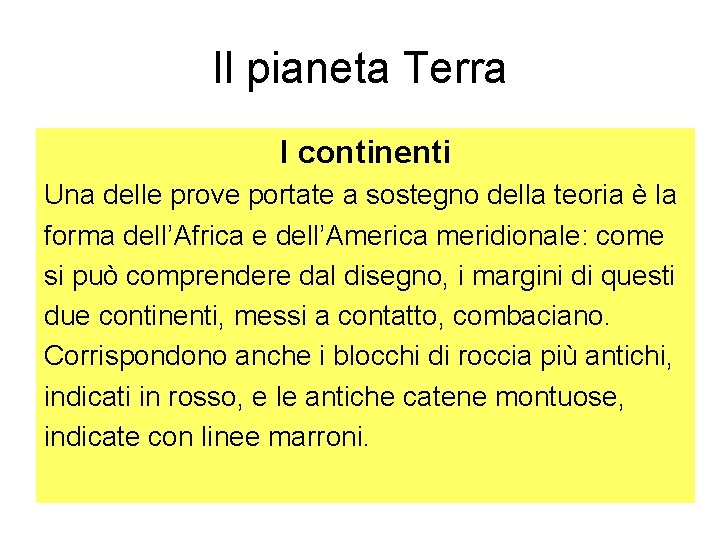 Il pianeta Terra

I continenti

Una delle prove portate a sostegno della teoria è la forma dell'Africa e dell'America meridionale: come si può comprendere dal disegno, i margini di questi due continenti, messi a contatto, combaciano. Corrispondono anche i blocchi di roccia più antichi, indicati in rosso, e le antiche catene montuose, indicate con linee marroni.